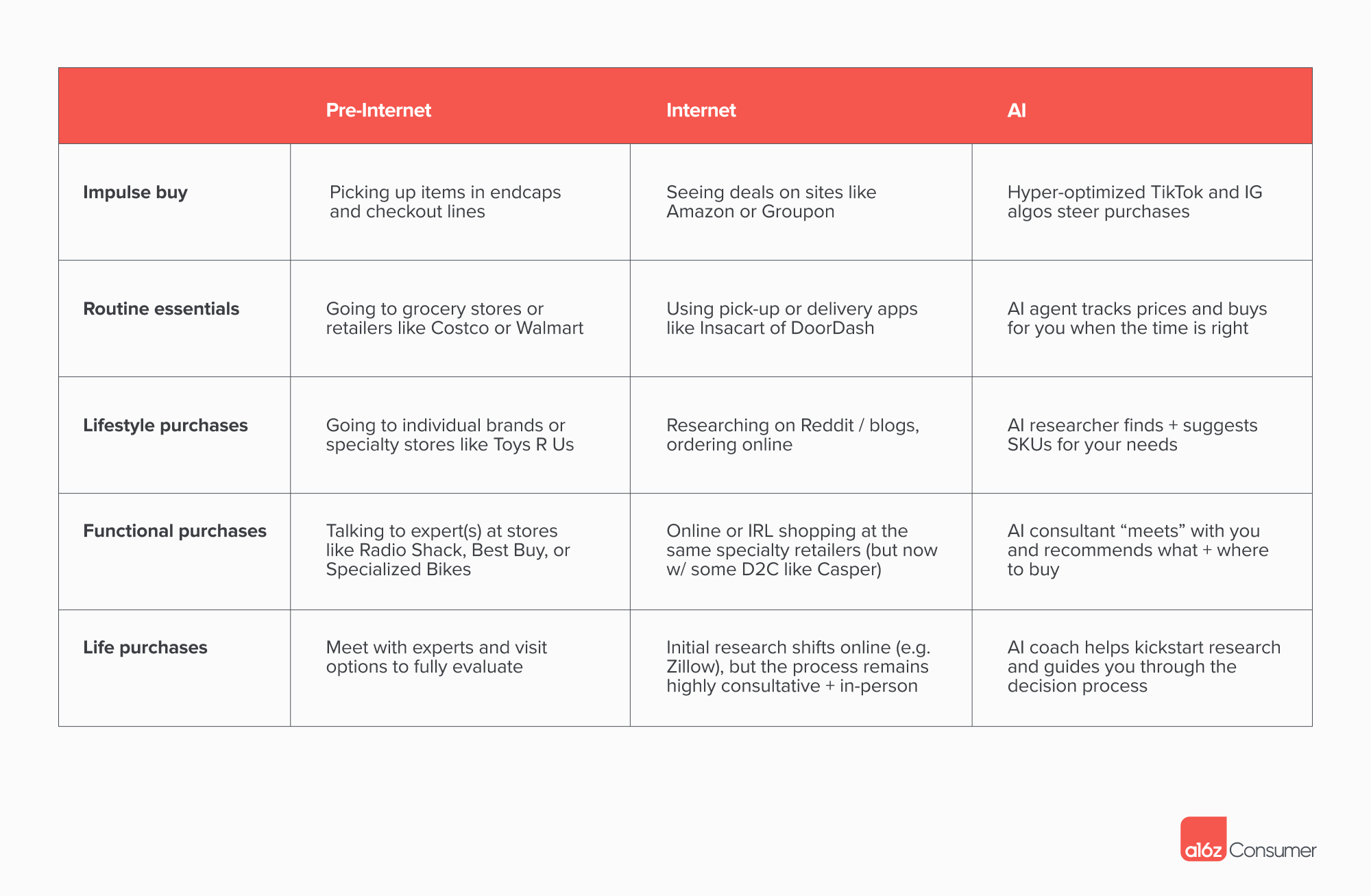 | | Pre-Internet | Internet | AI |
|---|---|---|---|
| **Impulse buy** | Picking up items in endcaps and checkout lines | Seeing deals on sites like Amazon or Groupon | Hyper-optimized TikTok and IG algos steer purchases |
| **Routine essentials** | Going to grocery stores or retailers like Costco or Walmart | Using pick-up or delivery apps like Insacart of DoorDash | AI agent tracks prices and buys for you when the time is right |
| **Lifestyle purchases** | Going to individual brands or specialty stores like Toys R Us | Researching on Reddit / blogs, ordering online | AI researcher finds + suggests SKUs for your needs |
| **Functional purchases** | Talking to expert(s) at stores like Radio Shack, Best Buy, or Specialized Bikes | Online or IRL shopping at the same specialty retailers (but now w/ some D2C like Casper) | AI consultant “meets” with you and recommends what + where to buy |
| **Life purchases** | Meet with experts and visit options to fully evaluate | Initial research shifts online (e.g. Zillow), but the process remains highly consultative + in-person | AI coach helps kickstart research and guides you through the decision process |

a16z Consumer